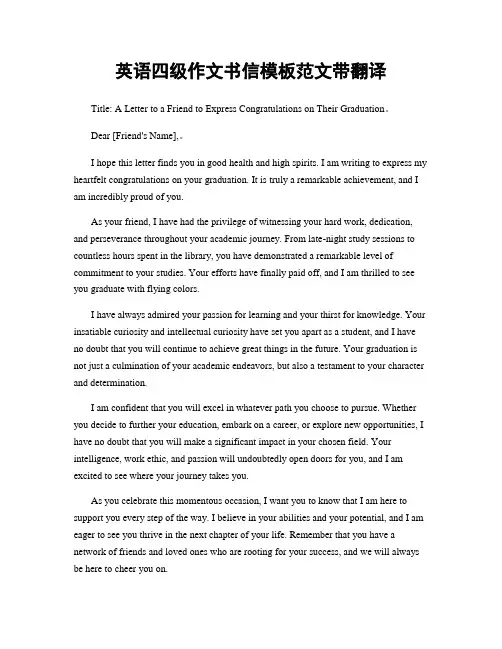 英语四级作文书信模板范文带翻译

Title: A Letter to a Friend to Express Congratulations on Their Graduation。

Dear [Friend's Name],。

I hope this letter finds you in good health and high spirits. I am writing to express my heartfelt congratulations on your graduation. It is truly a remarkable achievement, and I am incredibly proud of you.

As your friend, I have had the privilege of witnessing your hard work, dedication, and perseverance throughout your academic journey. From late-night study sessions to countless hours spent in the library, you have demonstrated a remarkable level of commitment to your studies. Your efforts have finally paid off, and I am thrilled to see you graduate with flying colors.

I have always admired your passion for learning and your thirst for knowledge. Your insatiable curiosity and intellectual curiosity have set you apart as a student, and I have no doubt that you will continue to achieve great things in the future. Your graduation is not just a culmination of your academic endeavors, but also a testament to your character and determination.

I am confident that you will excel in whatever path you choose to pursue. Whether you decide to further your education, embark on a career, or explore new opportunities, I have no doubt that you will make a significant impact in your chosen field. Your intelligence, work ethic, and passion will undoubtedly open doors for you, and I am excited to see where your journey takes you.

As you celebrate this momentous occasion, I want you to know that I am here to support you every step of the way. I believe in your abilities and your potential, and I am eager to see you thrive in the next chapter of your life. Remember that you have a network of friends and loved ones who are rooting for your success, and we will always be here to cheer you on.